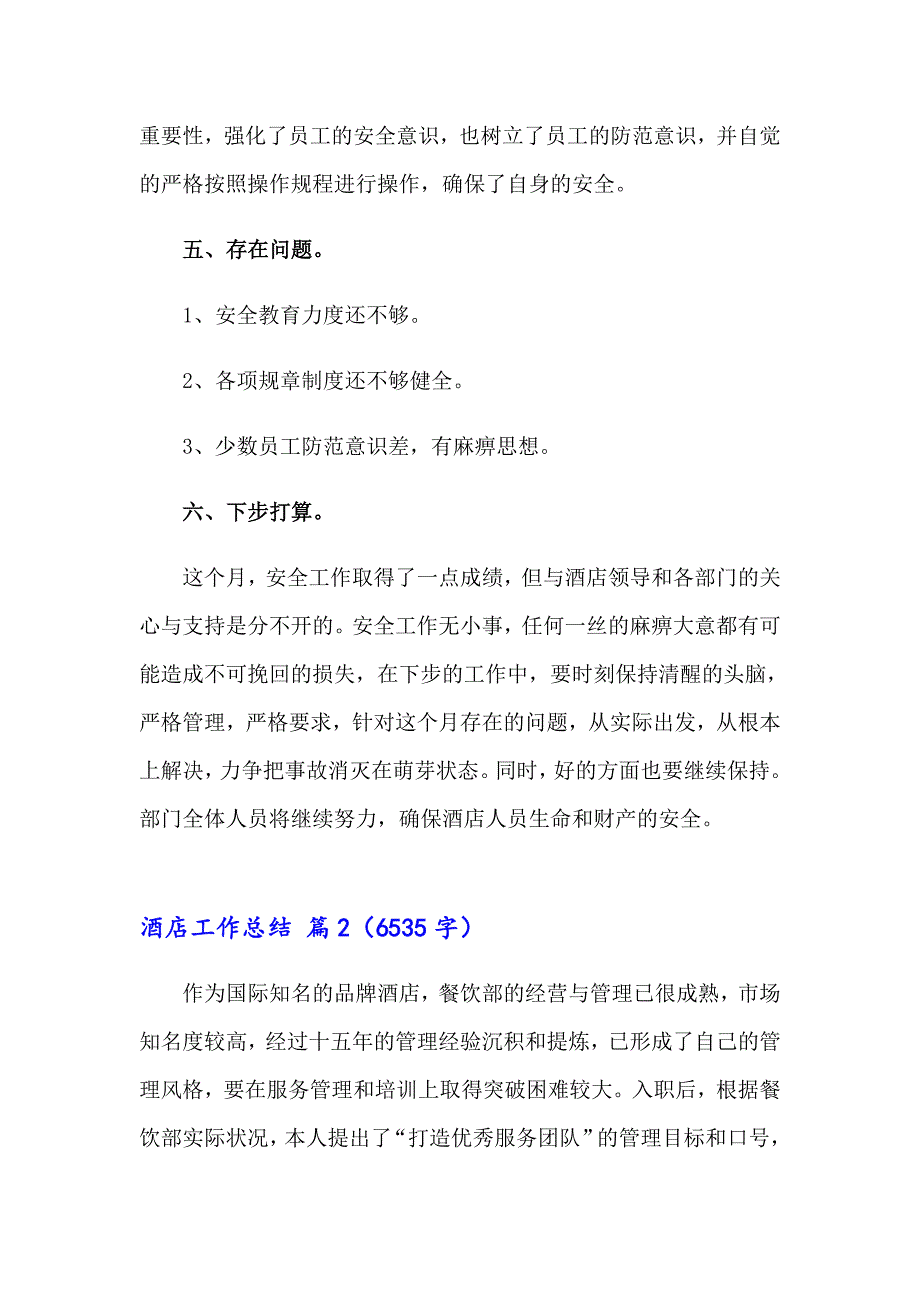 重要性，强化了员工的安全意识，也树立了员工的防范意识，并自觉的严格按照操作规程进行操作，确保了自身的安全。

五、存在问题。

1、安全教育力度还不够。

2、各项规章制度还不够健全。

3、少数员工防范意识差，有麻痹思想。

六、下步打算。

这个月，安全工作取得了一点成绩，但与酒店领导和各部门的关心与支持是分不开的。安全工作无小事，任何一丝的麻痹大意都有可能造成不可挽回的损失，在下步的工作中，要时刻保持清醒的头脑，严格管理，严格要求，针对这个月存在的问题，从实际出发，从根本上解决，力争把事故消灭在萌芽状态。同时，好的方面也要继续保持。部门全体人员将继续努力，确保酒店人员生命和财产的安全。

酒店工作总结 篇2（6535字）

作为国际知名的品牌酒店，餐饮部的经营与管理已很成熟，市场知名度较高，经过十五年的管理经验沉积和提炼，已形成了自己的管理风格，要在服务管理和培训上取得突破困难较大。入职后，根据餐饮部实际状况，本人提出了“打造优秀服务团队”的管理目标和口号，